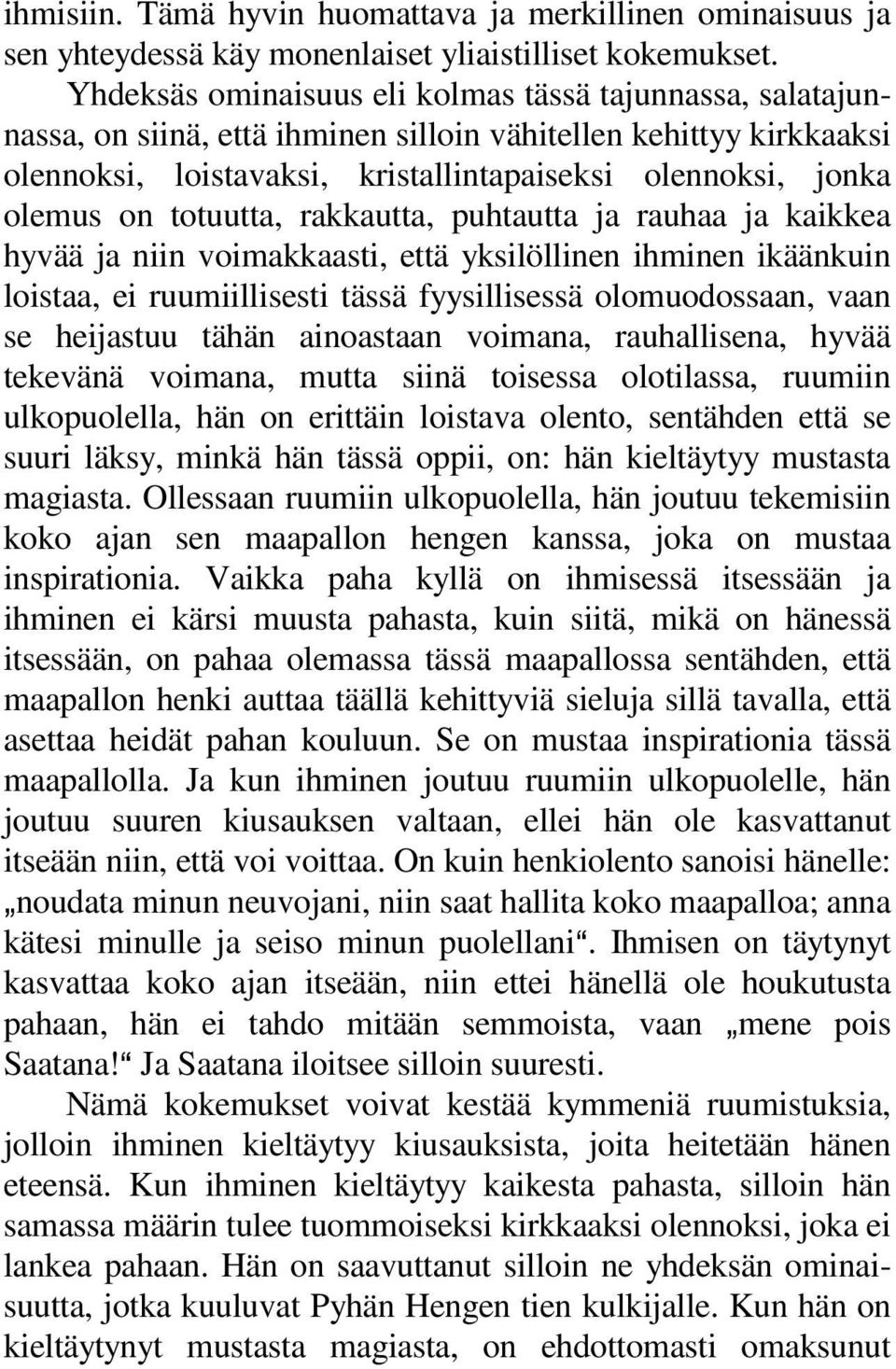 ihmisiin. Tämä hyvin huomattava ja merkillinen ominaisuus ja sen yhteydessä käy monenlaiset yliaistilliset kokemukset.

Yhdeksäs ominaisuus eli kolmas tässä tajunnassa, salatajunnassa, on siinä, että ihminen silloin vähitellen kehittyy kirkkaaksi olennoksi, loistavaksi, kristallintapaiseksi olennoksi, jonka olemus on totuutta, rakkautta, puhtautta ja rauhaa ja kaikkea hyvää ja niin voimakkaasti, että yksilöllinen ihminen ikäänkuin loistaa, ei ruumiillisesti tässä fyysillisessä olomuodossaan, vaan se heijastuu tähän ainoastaan voimana, rauhallisena, hyvää tekevänä voimana, mutta siinä toisessa olotilassa, ruumiin ulkopuolella, hän on erittäin loistava olento, sentähden että se suuri läksy, minkä hän tässä oppii, on: hän kieltäytyy mustasta magiasta. Ollessaan ruumiin ulkopuolella, hän joutuu tekemisiin koko ajan sen maapallon hengen kanssa, joka on mustaa inspirationia. Vaikka paha kyllä on ihmisessä itsessään ja ihminen ei kärsi muusta pahasta, kuin siitä, mikä on hänessä itsessään, on pahaa olemassa tässä maapallossa sentähden, että maapallon henki auttaa täällä kehittyviä sieluja sillä tavalla, että asettaa heidät pahan kouluun. Se on mustaa inspirationia tässä maapallolla. Ja kun ihminen joutuu ruumiin ulkopuolelle, hän joutuu suuren kiusauksen valtaan, ellei hän ole kasvattanut itseään niin, että voi voittaa. On kuin henkiolento sanoisi hänelle: „noudata minun neuvojani, niin saat hallita koko maapalloa; anna kätesi minulle ja seiso minun puolellani“. Ihmisen on täytynyt kasvattaa koko ajan itseään, niin ettei hänellä ole houkutusta pahaan, hän ei tahdo mitään semmoista, vaan „mene pois Saatana!“ Ja Saatana iloitsee silloin suuresti.

Nämä kokemukset voivat kestää kymmeniä ruumistuksia, jolloin ihminen kieltäytyy kiusauksista, joita heitetään hänen eteensä. Kun ihminen kieltäytyy kaikesta pahasta, silloin hän samassa määrin tulee tuommoiseksi kirkkaaksi olennoksi, joka ei lankea pahaan. Hän on saavuttanut silloin ne yhdeksän ominaisuutta, jotka kuuluvat Pyhän Hengen tien kulkijalle. Kun hän on kieltäytynyt mustasta magiasta, on ehdottomasti omaksunut